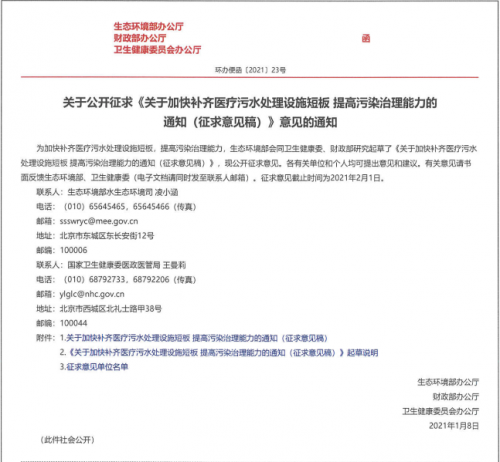 生态环境部办公厅
财政部办公厅
卫生健康委员会办公厅

函

环办便函〔2021〕23号

关于公开征求《关于加快补齐医疗污水处理设施短板 提高污染治理能力的通知（征求意见稿）》意见的通知

为加快补齐医疗污水处理设施短板，提高污染治理能力，生态环境部会同卫生健康委、财政部研究起草了《关于加快补齐医疗污水处理设施短板 提高污染治理能力的通知（征求意见稿）》，现公开征求意见。各有关单位和个人均可提出意见和建议。有关意见请书面反馈生态环境部、卫生健康委（电子文档请同时发至联系人邮箱）。征求意见截止时间为2021年2月1日。

联系人：生态环境部水生态环境司 凌小涵
电话：（010）65645465，65645466（传真）
邮箱：ssswryc@mee.gov.cn
地址：北京市东城区东长安街12号
邮编：100006
联系人：国家卫生健康委医政医管局 王曼莉
电话：（010）68792733，68792206（传真）
邮箱：ylglc@nhc.gov.cn
地址：北京市西城区北礼士路甲38号
邮编：100044
附件：1.关于加快补齐医疗污水处理设施短板 提高污染治理能力的通知（征求意见稿）
2.《关于加快补齐医疗污水处理设施短板 提高污染治理能力的通知（征求意见稿）》起草说明
3.征求意见单位名单

生态环境部办公厅
财政部办公厅
卫生健康委员会办公厅
2021年1月8日

（此件社会公开）